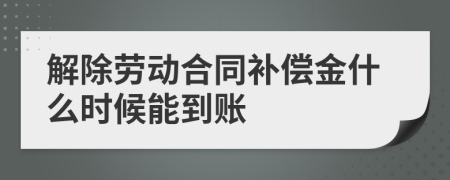 解除劳动合同补偿金什么时候能到账